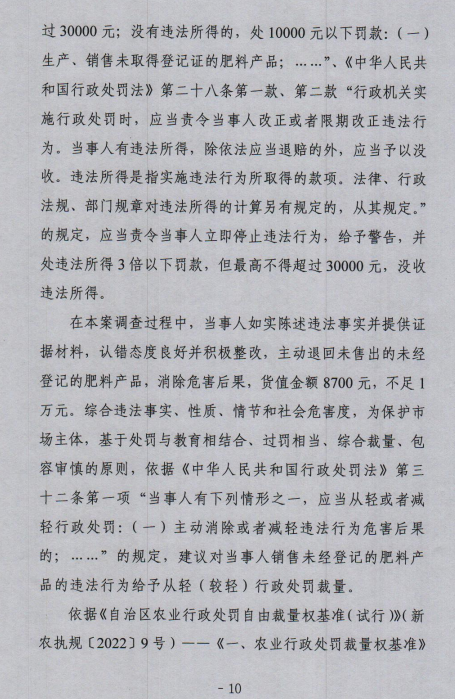 过 30000 元；没有违法所得的，处 10000 元以下罚款：（一）生产、销售未取得登记证的肥料产品；……”、《中华人民共和国行政处罚法》第二十八条第一款、第二款“行政机关实施行政处罚时，应当责令当事人改正或者限期改正违法行为。当事人有违法所得，除依法应当退赔的外，应当予以没收。违法所得是指实施违法行为所取得的款项。法律、行政法规、部门规章对违法所得的计算另有规定的，从其规定。”的规定，应当责令当事人立即停止违法行为，给予警告，并处违法所得 3 倍以下罚款，但最高不得超过 30000 元，没收违法所得。

在本案调查过程中，当事人如实陈述违法事实并提供证据材料，认错态度良好并积极整改，主动退回未售出的未经登记的肥料产品，消除危害后果，货值金额 8700 元，不足 1 万元。综合违法事实、性质、情节和社会危害度，为保护市场主体，基于处罚与教育相结合、过罚相当、综合裁量、包容审慎的原则，依据《中华人民共和国行政处罚法》第三十二条第一项“当事人有下列情形之一，应当从轻或者减轻行政处罚：（一）主动消除或者减轻违法行为危害后果的；……”的规定，建议对当事人销售未经登记的肥料产品的违法行为给予从轻（较轻）行政处罚裁量。

依据《自治区农业行政处罚自由裁量权基准（试行）》（新农执规〔2022〕9 号）——《一、农业行政处罚裁量权基准》

- 10